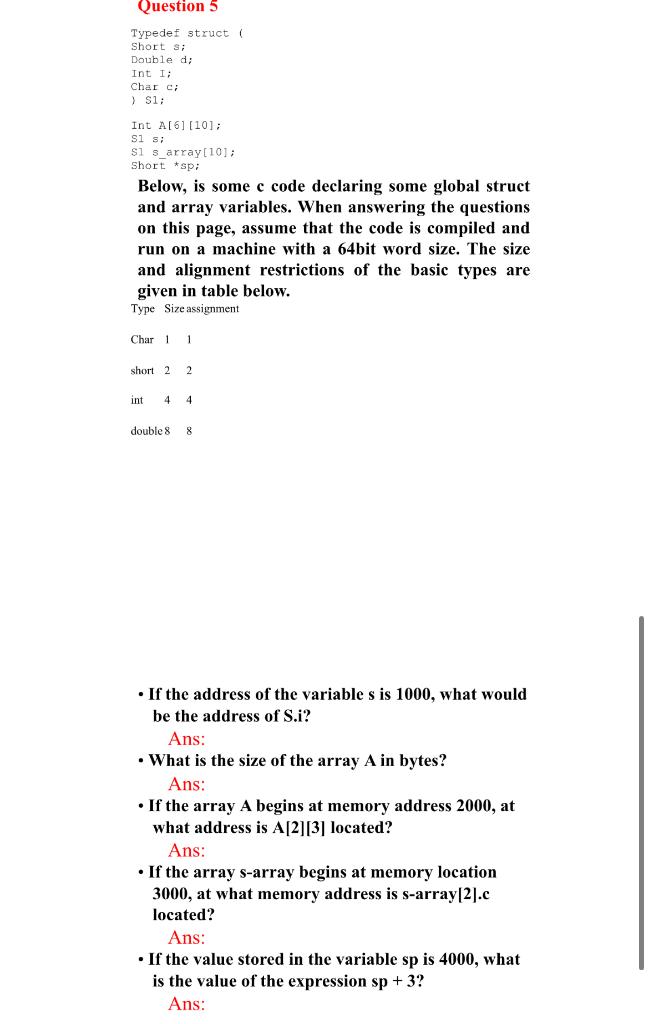 Question 5

Typedef struct (
Short s;
Double d;
Int I;
Char c;
) S1;

Int A[6][10];
S1 s;
S1 s_array[10];
Short *sp;

Below, is some c code declaring some global struct and array variables. When answering the questions on this page, assume that the code is compiled and run on a machine with a 64bit word size. The size and alignment restrictions of the basic types are given in table below.

| Type | Size | assignment |
|---|---|---|
| Char | 1 | 1 |
| short | 2 | 2 |
| int | 4 | 4 |
| double | 8 | 8 |

• If the address of the variable s is 1000, what would be the address of S.i?
Ans:
• What is the size of the array A in bytes?
Ans:
• If the array A begins at memory address 2000, at what address is A[2][3] located?
Ans:
• If the array s-array begins at memory location 3000, at what memory address is s-array[2].c located?
Ans:
• If the value stored in the variable sp is 4000, what is the value of the expression sp + 3?
Ans: